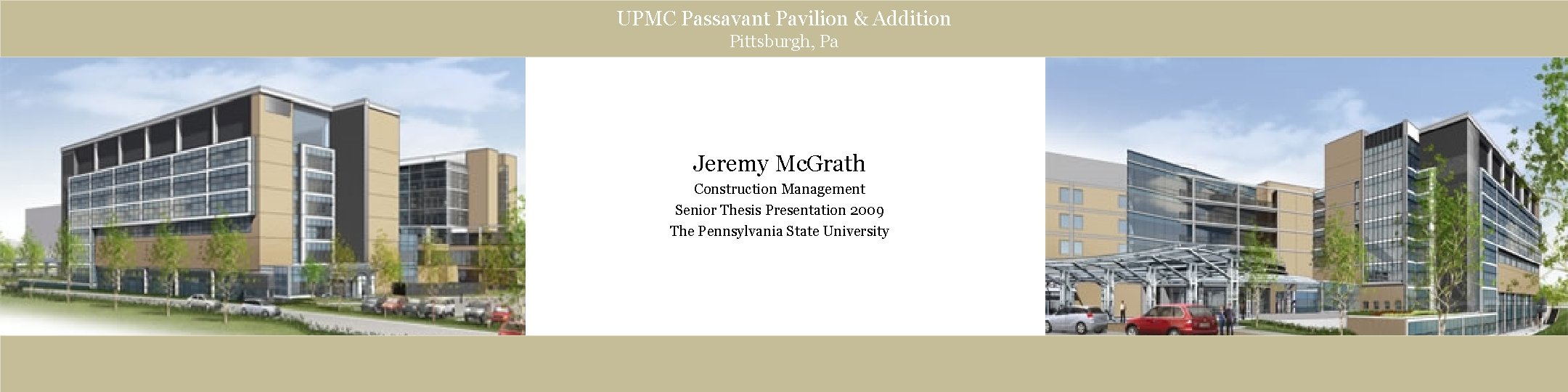 UPMC Passavant Pavilion & Addition
Pittsburgh, Pa

Jeremy McGrath
Construction Management
Senior Thesis Presentation 2009
The Pennsylvania State University